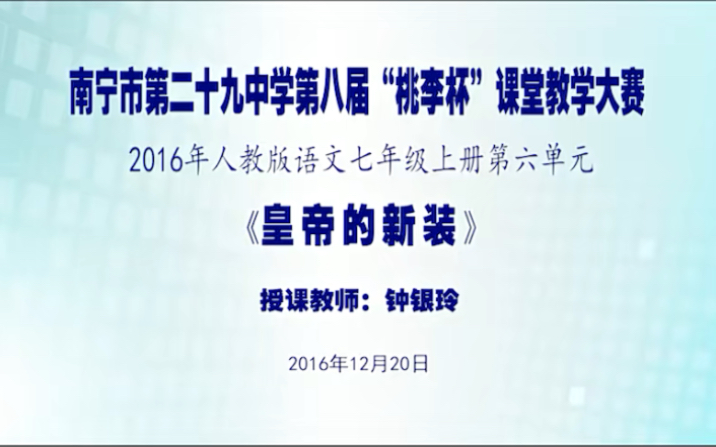 南宁市第二十九中学第八届“桃李杯”课堂教学大赛

2016年人教版语文七年级上册第六单元

《皇帝的新装》

授课教师：钟银玲

2016年12月20日